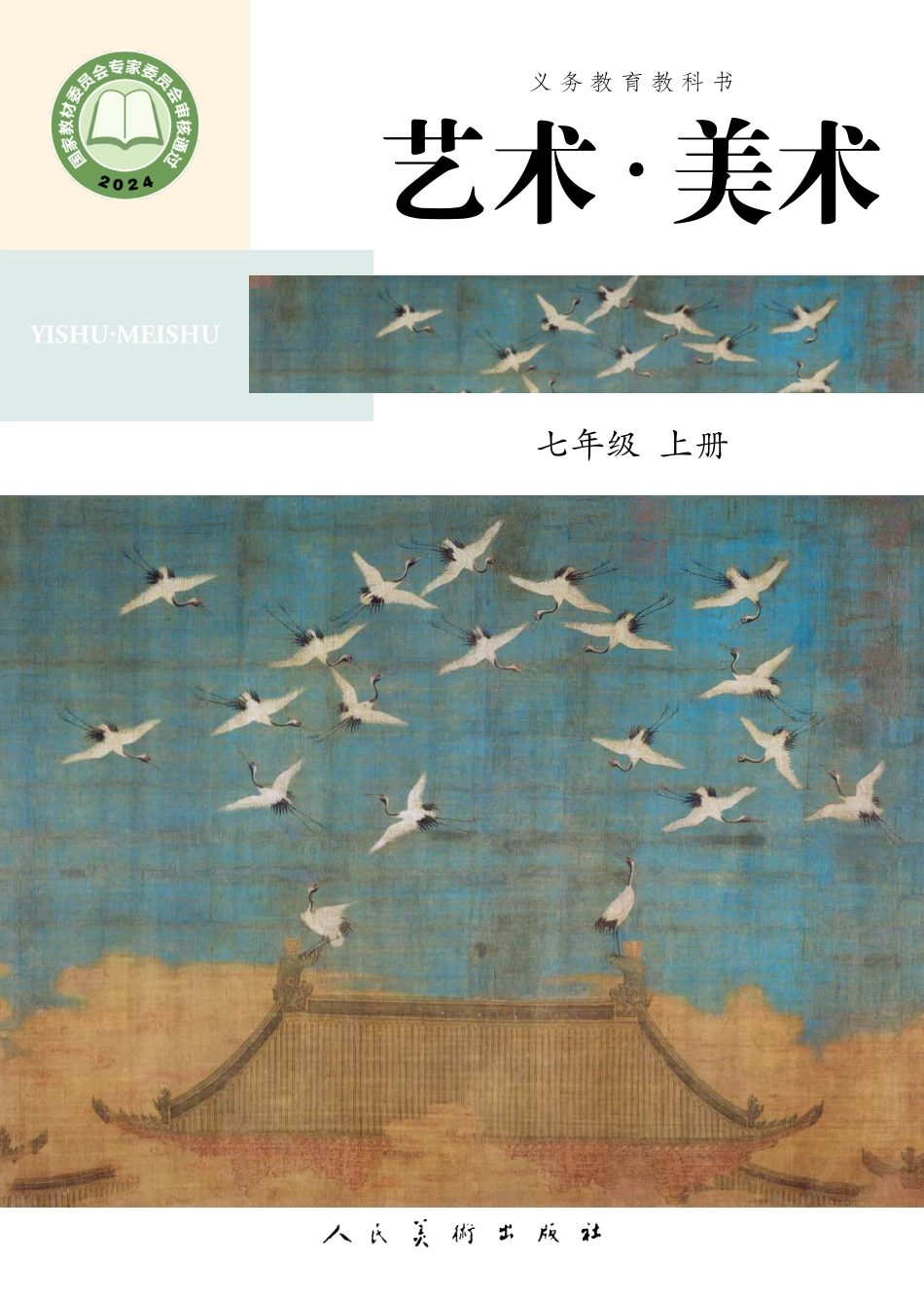 国家教材委员会专家委员会审核通过
2024

义务教育教科书

艺术·美术

YISHU·MEISHU

七年级 上册

人民美術出版社